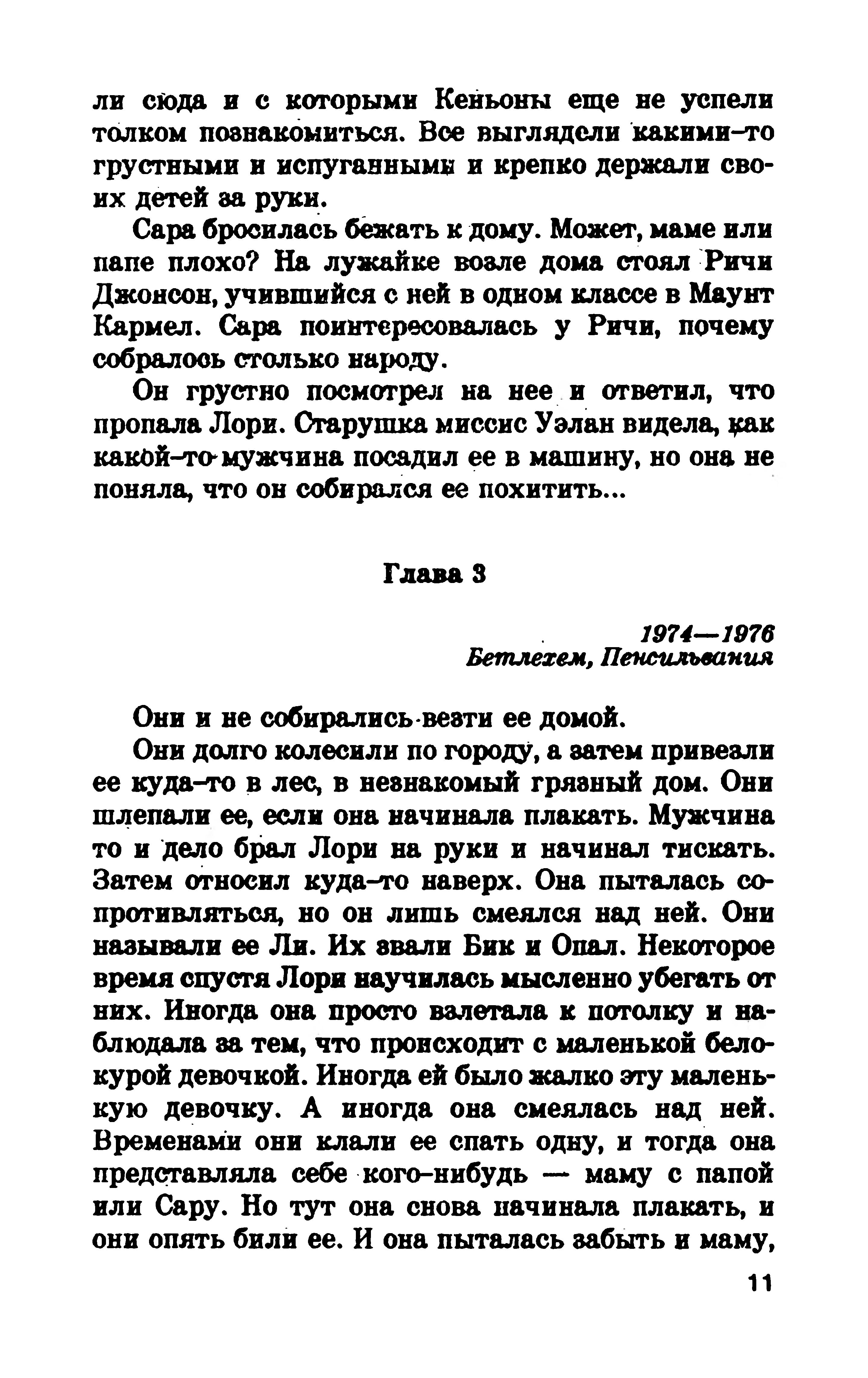 ли сюда и с которыми Кеньоны еще не успели толком познакомиться. Все выглядели какими-то грустными и испуганными и крепко держали своих детей за руки.

Сара бросилась бежать к дому. Может, маме или папе плохо? На лужайке возле дома стоял Ричи Джонсон, учившийся с ней в одном классе в Маунт Кармел. Сара поинтересовалась у Ричи, почему собралось столько народу.

Он грустно посмотрел на нее и ответил, что пропала Лори. Старушка миссис Уэлан видела, как какой-то мужчина посадил ее в машину, но она не поняла, что он собирался ее похитить...

Глава 3

1974—1976
Бетлехем, Пенсильвания

Они и не собирались везти ее домой.

Они долго колесили по городу, а затем привезли ее куда-то в лес, в незнакомый грязный дом. Они шлепали ее, если она начинала плакать. Мужчина то и дело брал Лори на руки и начинал тискать. Затем относил куда-то наверх. Она пыталась сопротивляться, но он лишь смеялся над ней. Они называли ее Ли. Их звали Бик и Опал. Некоторое время спустя Лори научилась мысленно убегать от них. Иногда она просто взлетала к потолку и наблюдала за тем, что происходит с маленькой белокурой девочкой. Иногда ей было жалко эту маленькую девочку. А иногда она смеялась над ней. Временами они клали ее спать одну, и тогда она представляла себе кого-нибудь — маму с папой или Сару. Но тут она снова начинала плакать, и они опять били ее. И она пыталась забыть и маму,

11